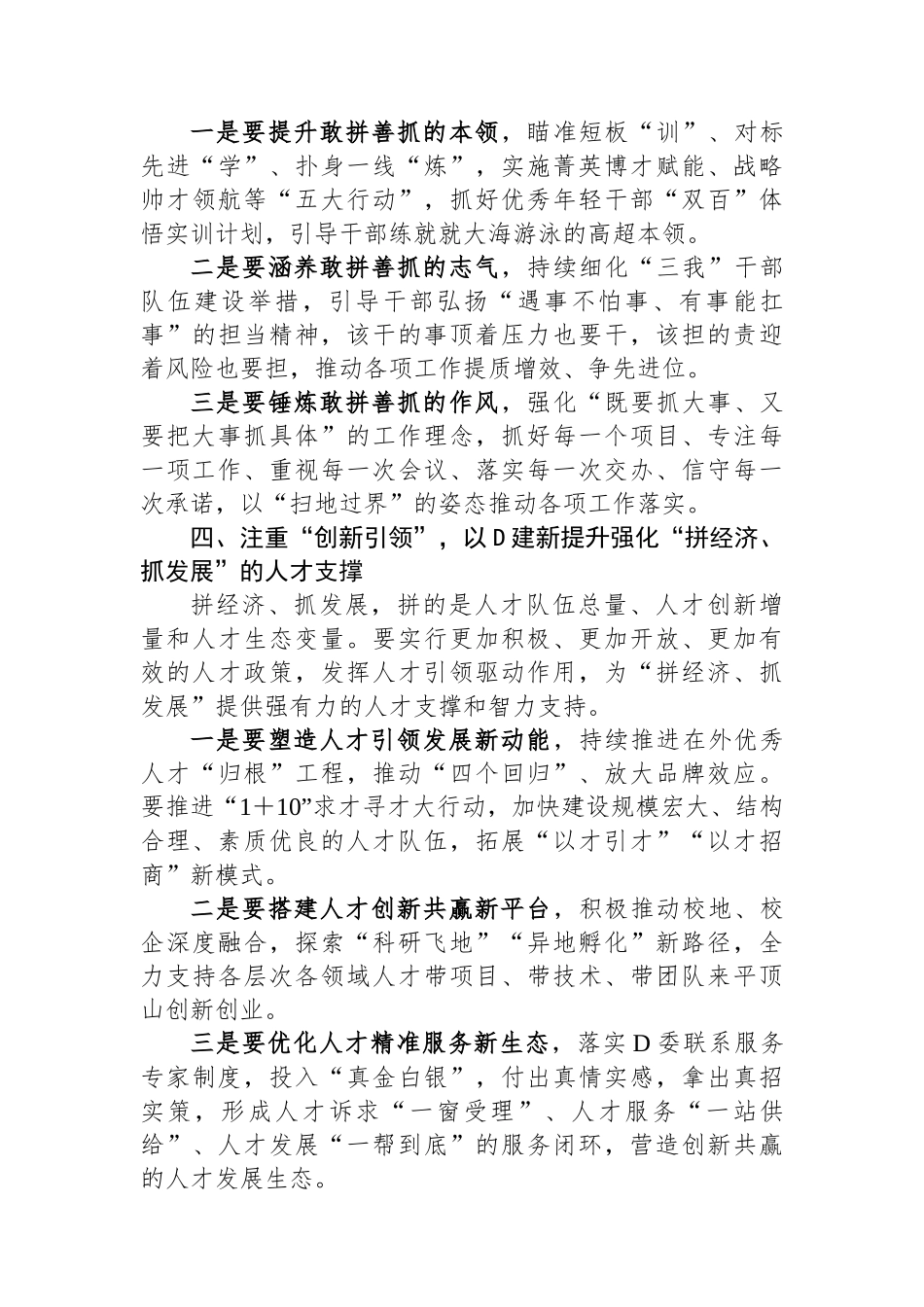 一是要提升敢拼善抓的本领，瞄准短板“训”、对标先进“学”、扑身一线“炼”，实施菁英博才赋能、战略帅才领航等“五大行动”，抓好优秀年轻干部“双百”体悟实训计划，引导干部练就就大海游泳的高超本领。

二是要涵养敢拼善抓的志气，持续细化“三我”干部队伍建设举措，引导干部弘扬“遇事不怕事、有事能扛事”的担当精神，该干的事顶着压力也要干，该担的责迎着风险也要担，推动各项工作提质增效、争先进位。

三是要锤炼敢拼善抓的作风，强化“既要抓大事、又要把大事抓具体”的工作理念，抓好每一个项目、专注每一项工作、重视每一次会议、落实每一次交办、信守每一次承诺，以“扫地过界”的姿态推动各项工作落实。

四、注重“创新引领”，以D建新提升强化“拼经济、抓发展”的人才支撑

拼经济、抓发展，拼的是人才队伍总量、人才创新增量和人才生态变量。要实行更加积极、更加开放、更加有效的人才政策，发挥人才引领驱动作用，为“拼经济、抓发展”提供强有力的人才支撑和智力支持。

一是要塑造人才引领发展新动能，持续推进在外优秀人才“归根”工程，推动“四个回归”、放大品牌效应。要推进“1＋10”求才寻才大行动，加快建设规模宏大、结构合理、素质优良的人才队伍，拓展“以才引才”“以才招商”新模式。

二是要搭建人才创新共赢新平台，积极推动校地、校企深度融合，探索“科研飞地”“异地孵化”新路径，全力支持各层次各领域人才带项目、带技术、带团队来平顶山创新创业。

三是要优化人才精准服务新生态，落实D委联系服务专家制度，投入“真金白银”，付出真情实感，拿出真招实策，形成人才诉求“一窗受理”、人才服务“一站供给”、人才发展“一帮到底”的服务闭环，营造创新共赢的人才发展生态。